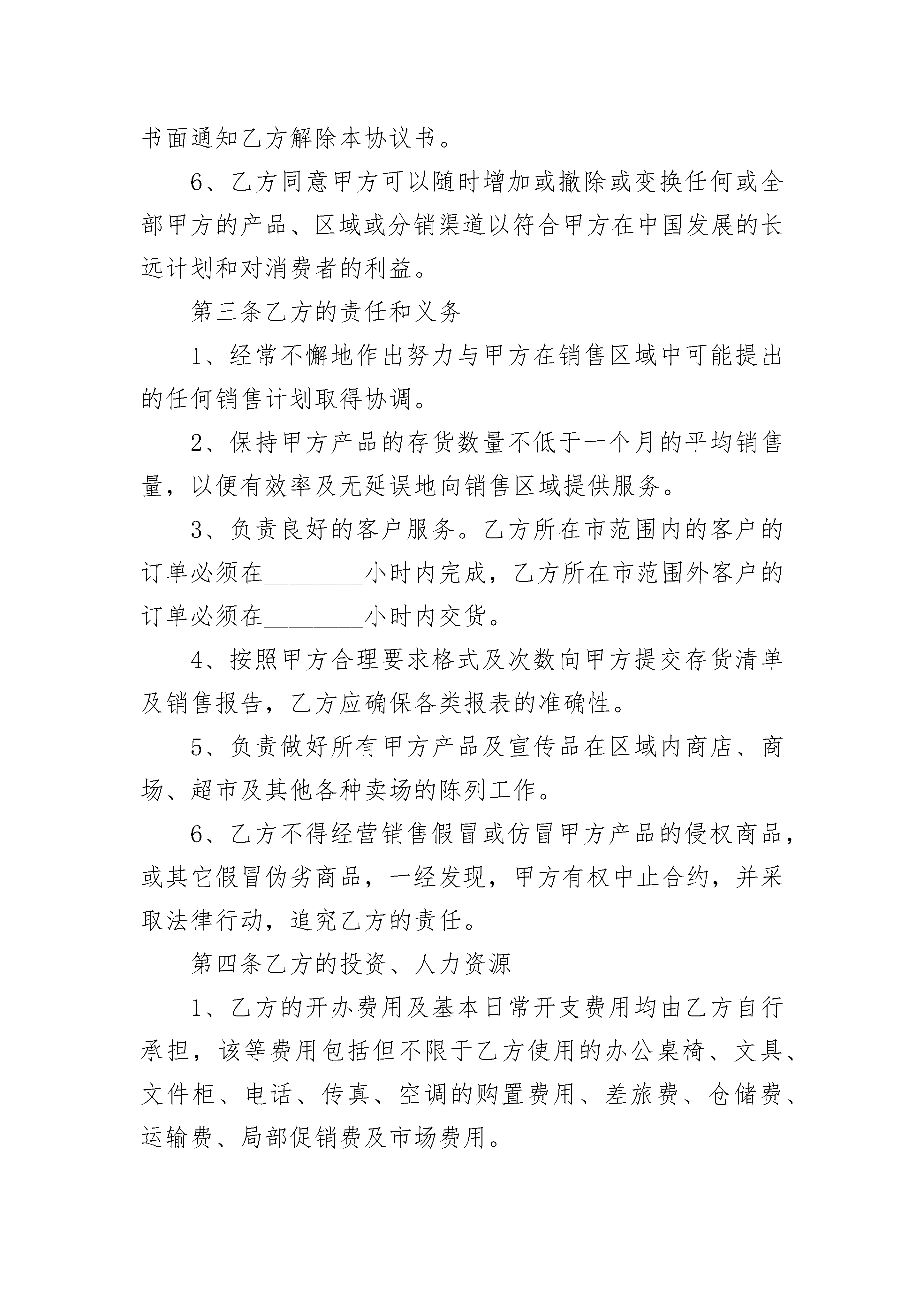 书面通知乙方解除本协议书。

6、乙方同意甲方可以随时增加或撤除或变换任何或全部甲方的产品、区域或分销渠道以符合甲方在中国发展的长远计划和对消费者的利益。

第三条乙方的责任和义务

1、经常不懈地作出努力与甲方在销售区域中可能提出的任何销售计划取得协调。

2、保持甲方产品的存货数量不低于一个月的平均销售量，以便有效率及无延误地向销售区域提供服务。

3、负责良好的客户服务。乙方所在市范围内的客户的订单必须在________小时内完成，乙方所在市范围外客户的订单必须在________小时内交货。

4、按照甲方合理要求格式及次数向甲方提交存货清单及销售报告，乙方应确保各类报表的准确性。

5、负责做好所有甲方产品及宣传品在区域内商店、商场、超市及其他各种卖场的陈列工作。

6、乙方不得经营销售假冒或仿冒甲方产品的侵权商品，或其它假冒伪劣商品，一经发现，甲方有权中止合约，并采取法律行动，追究乙方的责任。

第四条乙方的投资、人力资源

1、乙方的开办费用及基本日常开支费用均由乙方自行承担，该等费用包括但不限于乙方使用的办公桌椅、文具、文件柜、电话、传真、空调的购置费用、差旅费、仓储费、运输费、局部促销费及市场费用。